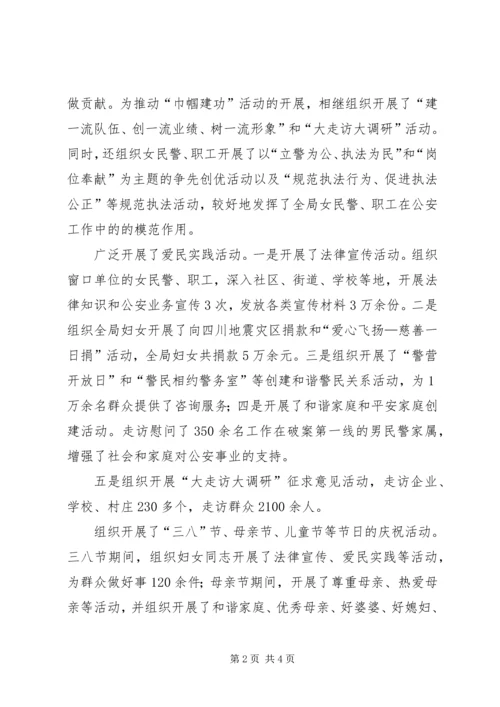 做贡献。为推动“巾帼建功”活动的开展，相继组织开展了“建一流队伍、创一流业绩、树一流形象”和“大走访大调研”活动。同时，还组织女民警、职工开展了以“立警为公、执法为民”和“岗位奉献”为主题的争先创优活动以及“规范执法行为、促进执法公正”等规范执法活动，较好地发挥了全局女民警、职工在公安工作中的的模范作用。

广泛开展了爱民实践活动。一是开展了法律宣传活动。组织窗口单位的女民警、职工，深入社区、街道、学校等地，开展法律知识和公安业务宣传3次，发放各类宣传材料3万余份。二是组织全局妇女开展了向四川地震灾区捐款和“爱心飞扬—慈善一日捐”活动，全局妇女共捐款5万余元。三是组织开展了“警营开放日”和“警民相约警务室”等创建和谐警民关系活动，为1万余名群众提供了咨询服务；四是开展了和谐家庭和平安家庭创建活动。走访慰问了350余名工作在破案第一线的男民警家属，增强了社会和家庭对公安事业的支持。

五是组织开展“大走访大调研”征求意见活动，走访企业、学校、村庄230多个，走访群众2100余人。

组织开展了“三八”节、母亲节、儿童节等节日的庆祝活动。三八节期间，组织妇女同志开展了法律宣传、爱民实践等活动，为群众做好事120余件；母亲节期间，开展了尊重母亲、热爱母亲等活动，并组织开展了和谐家庭、优秀母亲、好婆婆、好媳妇、

第2页 共4页